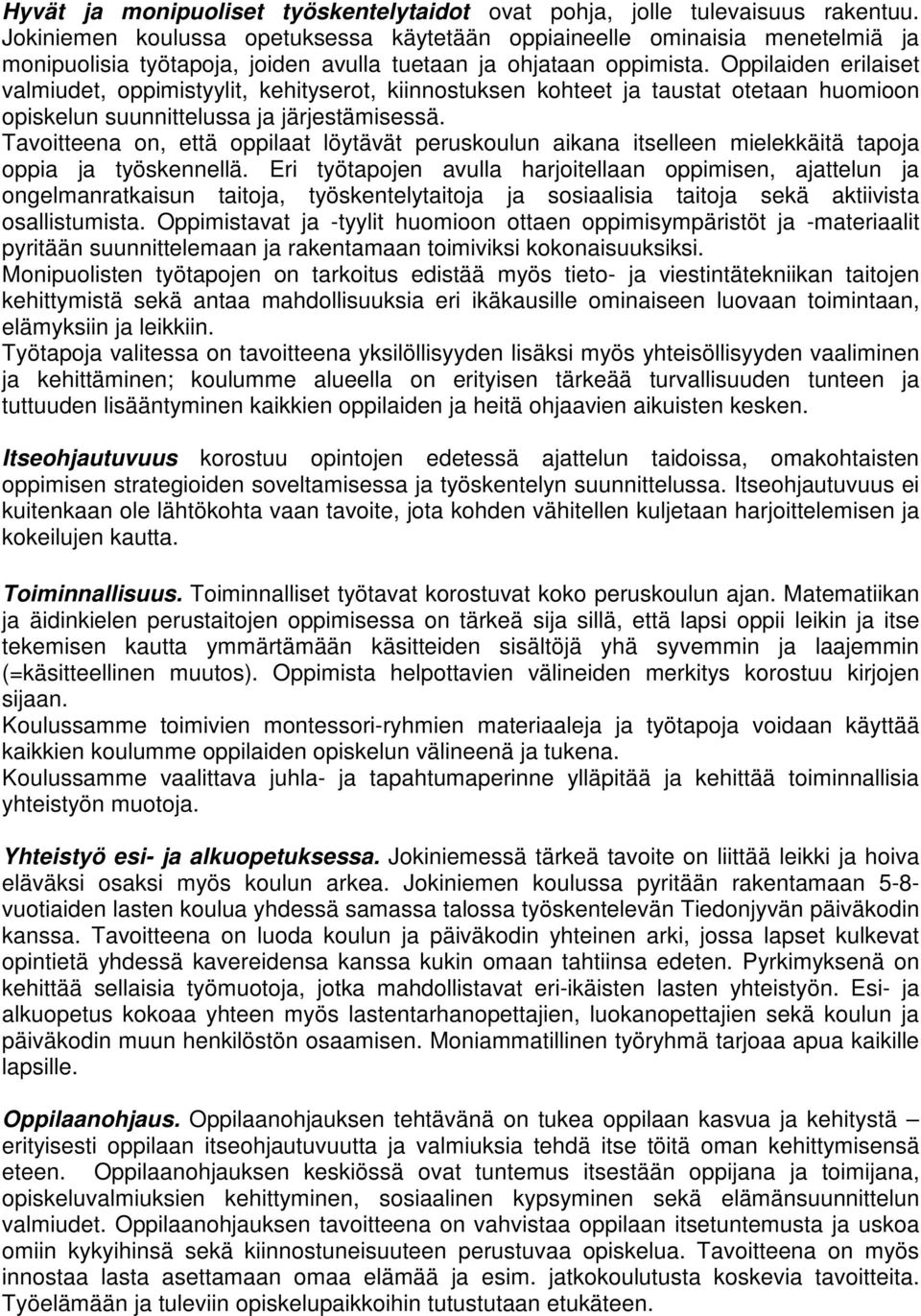 Hyvät ja monipuoliset työskentelytaidot ovat pohja, jolle tulevaisuus rakentuu. Jokiniemen koulussa opetuksessa käytetään oppiaineelle ominaisia menetelmiä ja monipuolisia työtapoja, joiden avulla tuetaan ja ohjataan oppimista. Oppilaiden erilaiset valmiudet, oppimistyylit, kehityserot, kiinnostuksen kohteet ja taustat otetaan huomioon opiskelun suunnittelussa ja järjestämisessä.
Tavoitteena on, että oppilaat löytävät peruskoulun aikana itselleen mielekkäitä tapoja oppia ja työskennellä. Eri työtapojen avulla harjoitellaan oppimisen, ajattelun ja ongelmanratkaisun taitoja, työskentelytaitoja ja sosiaalisia taitoja sekä aktiivista osallistumista. Oppimistavat ja -tyylit huomioon ottaen oppimisympäristöt ja -materiaalit pyritään suunnittelemaan ja rakentamaan toimiviksi kokonaisuuksiksi.
Monipuolisten työtapojen on tarkoitus edistää myös tieto- ja viestintätekniikan taitojen kehittymistä sekä antaa mahdollisuuksia eri ikäkausille ominaiseen luovaan toimintaan, elämyksiin ja leikkiin.
Työtapoja valitessa on tavoitteena yksilöllisyyden lisäksi myös yhteisöllisyyden vaaliminen ja kehittäminen; koulumme alueella on erityisen tärkeää turvallisuuden tunteen ja tuttuuden lisääntyminen kaikkien oppilaiden ja heitä ohjaavien aikuisten kesken.

Itseohjautuvuus korostuu opintojen edetessä ajattelun taidoissa, omakohtaisten oppimisen strategioiden soveltamisessa ja työskentelyn suunnittelussa. Itseohjautuvuus ei kuitenkaan ole lähtökohta vaan tavoite, jota kohden vähitellen kuljetaan harjoittelemisen ja kokeilujen kautta.

Toiminnallisuus. Toiminnalliset työtavat korostuvat koko peruskoulun ajan. Matematiikan ja äidinkielen perustaitojen oppimisessa on tärkeä sija sillä, että lapsi oppii leikin ja itse tekemisen kautta ymmärtämään käsitteiden sisältöjä yhä syvemmin ja laajemmin (=käsitteellinen muutos). Oppimista helpottavien välineiden merkitys korostuu kirjojen sijaan.
Koulussamme toimivien montessori-ryhmien materiaaleja ja työtapoja voidaan käyttää kaikkien koulumme oppilaiden opiskelun välineenä ja tukena.
Koulussamme vaalittava juhla- ja tapahtumaperinne ylläpitää ja kehittää toiminnallisia yhteistyön muotoja.

Yhteistyö esi- ja alkuopetuksessa. Jokiniemessä tärkeä tavoite on liittää leikki ja hoiva eläväksi osaksi myös koulun arkea. Jokiniemen koulussa pyritään rakentamaan 5-8-vuotiaiden lasten koulua yhdessä samassa talossa työskentelevän Tiedonjyvän päiväkodin kanssa. Tavoitteena on luoda koulun ja päiväkodin yhteinen arki, jossa lapset kulkevat opintietä yhdessä kavereidensa kanssa kukin omaan tahtiinsa edeten. Pyrkimyksenä on kehittää sellaisia työmuotoja, jotka mahdollistavat eri-ikäisten lasten yhteistyön. Esi- ja alkuopetus kokoaa yhteen myös lastentarhanopettajien, luokanopettajien sekä koulun ja päiväkodin muun henkilöstön osaamisen. Moniammatillinen työryhmä tarjoaa apua kaikille lapsille.

Oppilaanohjaus. Oppilaanohjauksen tehtävänä on tukea oppilaan kasvua ja kehitystä – erityisesti oppilaan itseohjautuvuutta ja valmiuksia tehdä itse töitä oman kehittymisensä eteen. Oppilaanohjauksen keskiössä ovat tuntemus itsestään oppijana ja toimijana, opiskeluvalmiuksien kehittyminen, sosiaalinen kypsyminen sekä elämänsuunnittelun valmiudet. Oppilaanohjauksen tavoitteena on vahvistaa oppilaan itsetuntemusta ja uskoa omiin kykyihinsä sekä kiinnostuneisuuteen perustuvaa opiskelua. Tavoitteena on myös innostaa lasta asettamaan omaa elämää ja esim. jatkokoulutusta koskevia tavoitteita. Työelämään ja tuleviin opiskelupaikkoihin tutustutaan etukäteen.